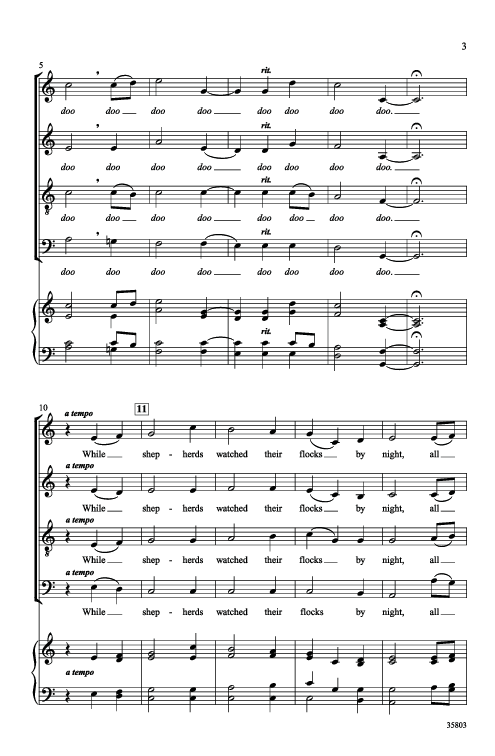 3

5

rit.

doo doo doo doo doo doo doo doo.

rit.

doo doo doo doo doo doo doo doo.

rit.

doo doo doo doo doo doo doo doo.

rit.

doo doo doo doo doo doo doo doo.

rit.

10

a tempo

11

While shep - herds watched their flocks by night, all

a tempo

While shep - herds watched their flocks by night, all

a tempo

While shep - herds watched their flocks by night, all

a tempo

While shep - herds watched their flocks by night, all

a tempo

35803